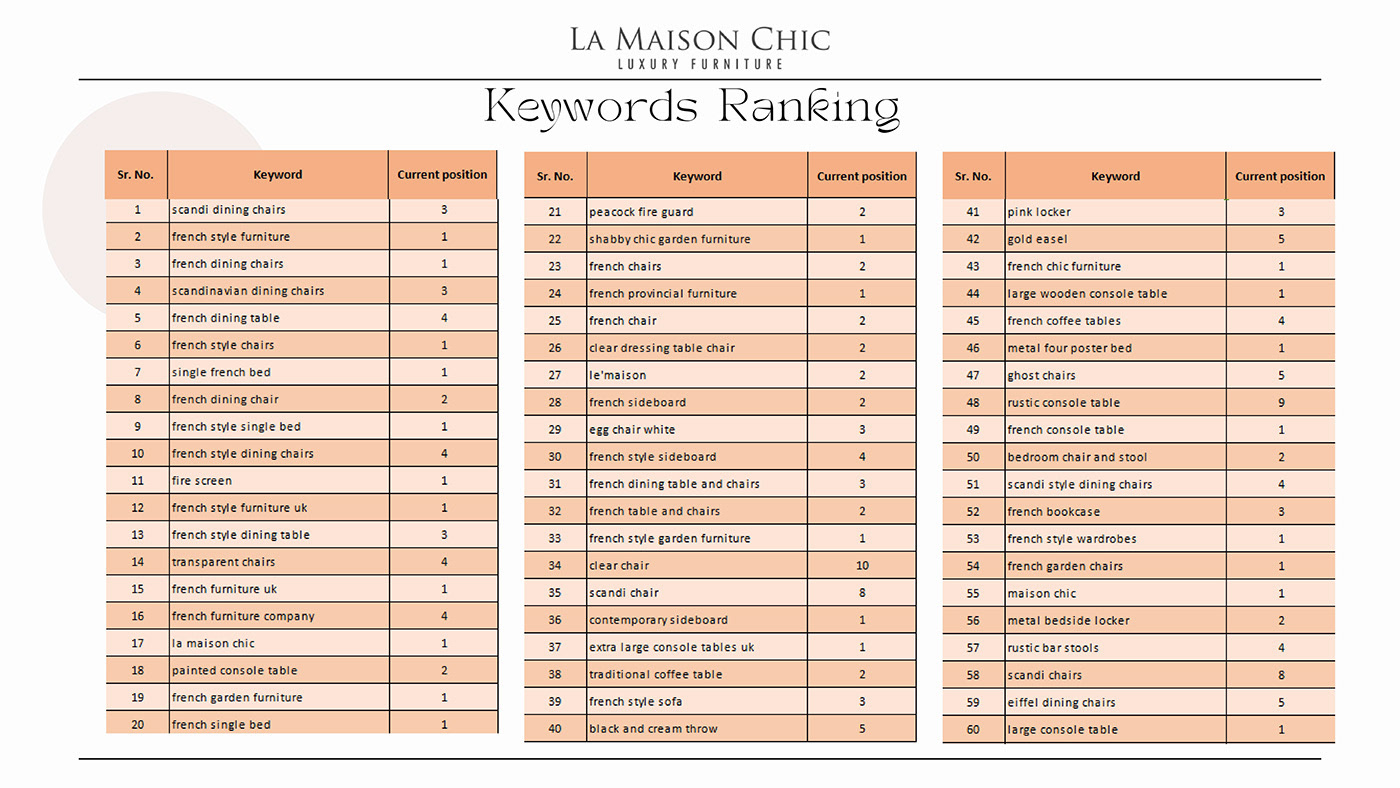 LA MAISON CHIC
LUXURY FURNITURE

Keywords Ranking

| Sr. No. | Keyword | Current position |
|---|---|---|
| 1 | scandi dining chairs | 3 |
| 2 | french style furniture | 1 |
| 3 | french dining chairs | 1 |
| 4 | scandinavian dining chairs | 3 |
| 5 | french dining table | 4 |
| 6 | french style chairs | 1 |
| 7 | single french bed | 1 |
| 8 | french dining chair | 2 |
| 9 | french style single bed | 1 |
| 10 | french style dining chairs | 4 |
| 11 | fire screen | 1 |
| 12 | french style furniture uk | 1 |
| 13 | french style dining table | 3 |
| 14 | transparent chairs | 4 |
| 15 | french furniture uk | 1 |
| 16 | french furniture company | 4 |
| 17 | la maison chic | 1 |
| 18 | painted console table | 2 |
| 19 | french garden furniture | 1 |
| 20 | french single bed | 1 |

| Sr. No. | Keyword | Current position |
|---|---|---|
| 21 | peacock fire guard | 2 |
| 22 | shabby chic garden furniture | 1 |
| 23 | french chairs | 2 |
| 24 | french provincial furniture | 1 |
| 25 | french chair | 2 |
| 26 | clear dressing table chair | 2 |
| 27 | le'maison | 2 |
| 28 | french sideboard | 2 |
| 29 | egg chair white | 3 |
| 30 | french style sideboard | 4 |
| 31 | french dining table and chairs | 3 |
| 32 | french table and chairs | 2 |
| 33 | french style garden furniture | 1 |
| 34 | clear chair | 10 |
| 35 | scandi chair | 8 |
| 36 | contemporary sideboard | 1 |
| 37 | extra large console tables uk | 1 |
| 38 | traditional coffee table | 2 |
| 39 | french style sofa | 3 |
| 40 | black and cream throw | 5 |

| Sr. No. | Keyword | Current position |
|---|---|---|
| 41 | pink locker | 3 |
| 42 | gold easel | 5 |
| 43 | french chic furniture | 1 |
| 44 | large wooden console table | 1 |
| 45 | french coffee tables | 4 |
| 46 | metal four poster bed | 1 |
| 47 | ghost chairs | 5 |
| 48 | rustic console table | 9 |
| 49 | french console table | 1 |
| 50 | bedroom chair and stool | 2 |
| 51 | scandi style dining chairs | 4 |
| 52 | french bookcase | 3 |
| 53 | french style wardrobes | 1 |
| 54 | french garden chairs | 1 |
| 55 | maison chic | 1 |
| 56 | metal bedside locker | 2 |
| 57 | rustic bar stools | 4 |
| 58 | scandi chairs | 8 |
| 59 | eiffel dining chairs | 5 |
| 60 | large console table | 1 |